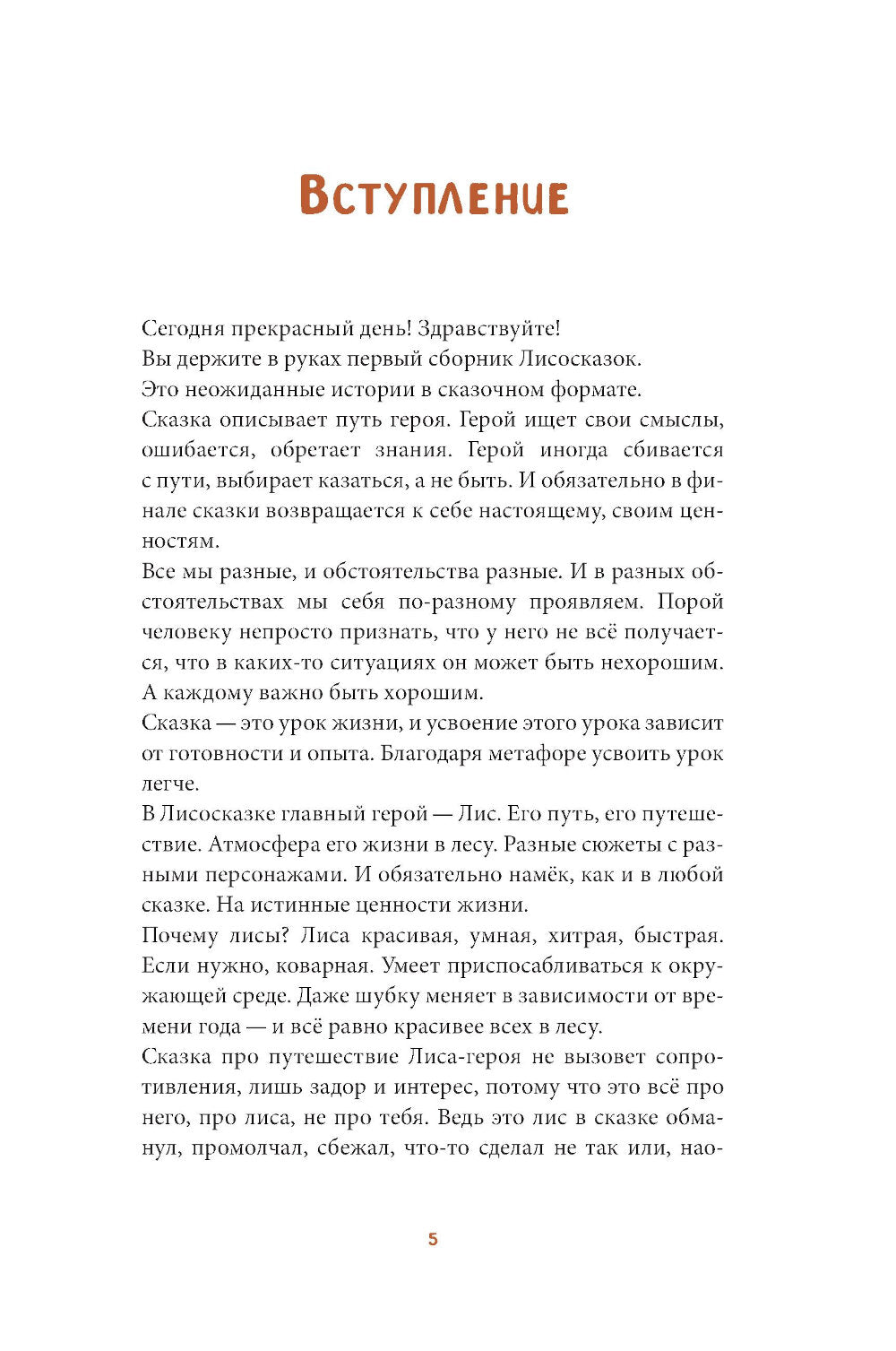 Вступление

Сегодня прекрасный день! Здравствуйте!
Вы держите в руках первый сборник Лисосказок.
Это неожиданные истории в сказочном формате.
Сказка описывает путь героя. Герой ищет свои смыслы, ошибается, обретает знания. Герой иногда сбивается с пути, выбирает казаться, а не быть. И обязательно в финале сказки возвращается к себе настоящему, своим ценностям.
Все мы разные, и обстоятельства разные. И в разных обстоятельствах мы себя по-разному проявляем. Порой человеку непросто признать, что у него не всё получается, что в каких-то ситуациях он может быть нехорошим. А каждому важно быть хорошим.
Сказка — это урок жизни, и усвоение этого урока зависит от готовности и опыта. Благодаря метафоре усвоить урок легче.
В Лисосказке главный герой — Лис. Его путь, его путешествие. Атмосфера его жизни в лесу. Разные сюжеты с разными персонажами. И обязательно намёк, как и в любой сказке. На истинные ценности жизни.
Почему лисы? Лиса красивая, умная, хитрая, быстрая. Если нужно, коварная. Умеет приспосабливаться к окружающей среде. Даже шубку меняет в зависимости от времени года — и всё равно красивее всех в лесу.
Сказка про путешествие Лиса-героя не вызовет сопротивления, лишь задор и интерес, потому что это всё про него, про лиса, не про тебя. Ведь это лис в сказке обманул, промолчал, сбежал, что-то сделал не так или, нао-

5